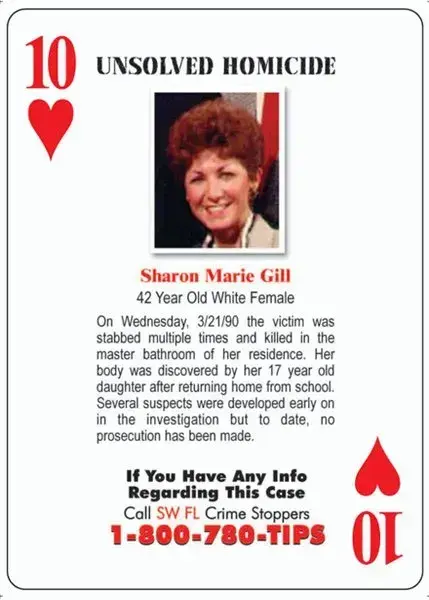 10

UNSOLVED HOMICIDE

Sharon Marie Gill
42 Year Old White Female

On Wednesday, 3/21/90 the victim was stabbed multiple times and killed in the master bathroom of her residence. Her body was discovered by her 17 year old daughter after returning home from school. Several suspects were developed early on in the investigation but to date, no prosecution has been made.

If You Have Any Info Regarding This Case
Call SW FL Crime Stoppers
1-800-780-TIPS

10